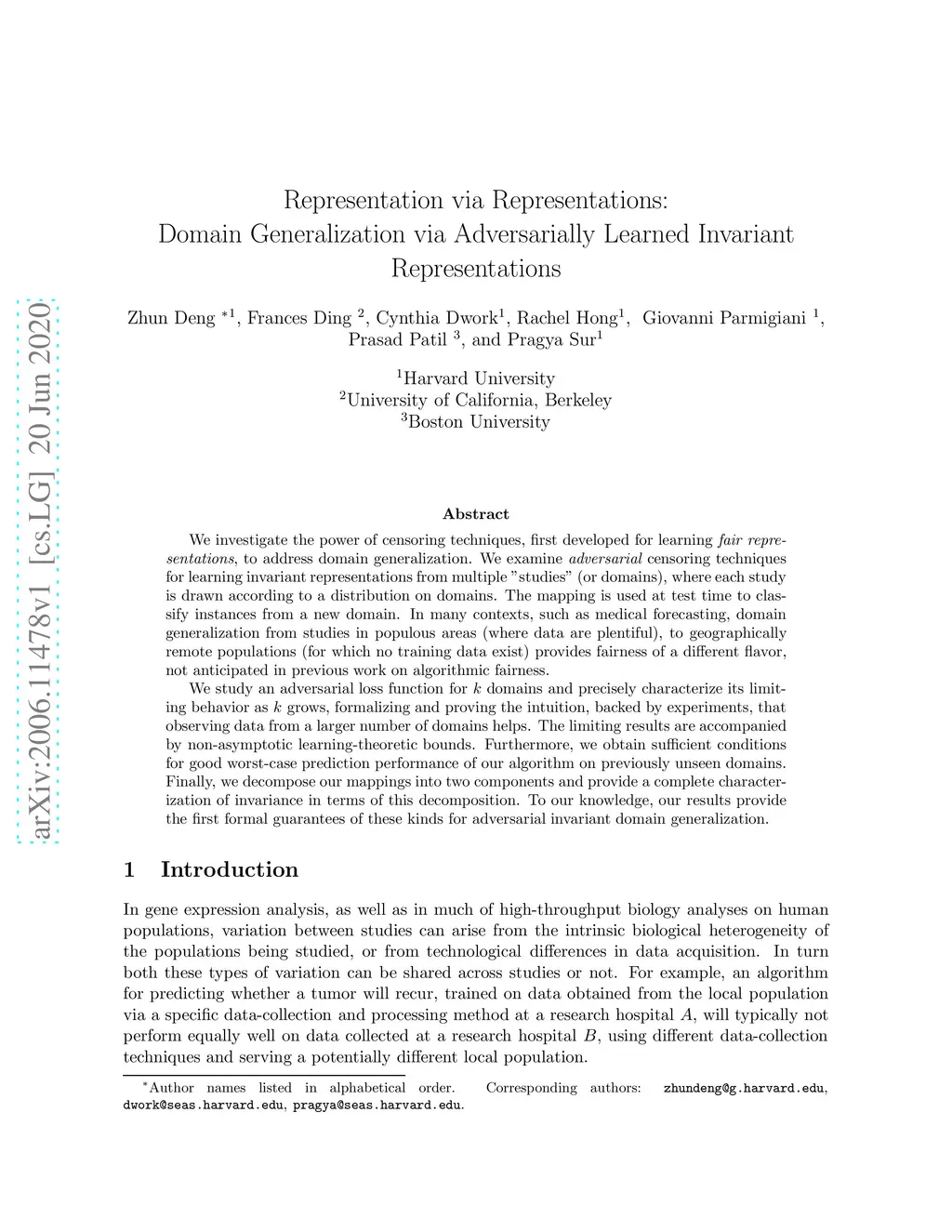 arXiv:2006.11478v1 [cs.LG] 20 Jun 2020

Representation via Representations:
Domain Generalization via Adversarially Learned Invariant Representations

Zhun Deng $^{*1}$, Frances Ding $^{2}$, Cynthia Dwork$^{1}$, Rachel Hong$^{1}$, Giovanni Parmigiani $^{1}$, Prasad Patil $^{3}$, and Pragya Sur$^{1}$

$^{1}$Harvard University
$^{2}$University of California, Berkeley
$^{3}$Boston University

Abstract

We investigate the power of censoring techniques, first developed for learning fair representations, to address domain generalization. We examine adversarial censoring techniques for learning invariant representations from multiple "studies" (or domains), where each study is drawn according to a distribution on domains. The mapping is used at test time to classify instances from a new domain. In many contexts, such as medical forecasting, domain generalization from studies in populous areas (where data are plentiful), to geographically remote populations (for which no training data exist) provides fairness of a different flavor, not anticipated in previous work on algorithmic fairness.

We study an adversarial loss function for $k$ domains and precisely characterize its limiting behavior as $k$ grows, formalizing and proving the intuition, backed by experiments, that observing data from a larger number of domains helps. The limiting results are accompanied by non-asymptotic learning-theoretic bounds. Furthermore, we obtain sufficient conditions for good worst-case prediction performance of our algorithm on previously unseen domains. Finally, we decompose our mappings into two components and provide a complete characterization of invariance in terms of this decomposition. To our knowledge, our results provide the first formal guarantees of these kinds for adversarial invariant domain generalization.

1 Introduction

In gene expression analysis, as well as in much of high-throughput biology analyses on human populations, variation between studies can arise from the intrinsic biological heterogeneity of the populations being studied, or from technological differences in data acquisition. In turn both these types of variation can be shared across studies or not. For example, an algorithm for predicting whether a tumor will recur, trained on data obtained from the local population via a specific data-collection and processing method at a research hospital $A$, will typically not perform equally well on data collected at a research hospital $B$, using different data-collection techniques and serving a potentially different local population.

$^{*}$Author names listed in alphabetical order. Corresponding authors: zhundeng@g.harvard.edu, dwork@seas.harvard.edu, pragya@seas.harvard.edu.